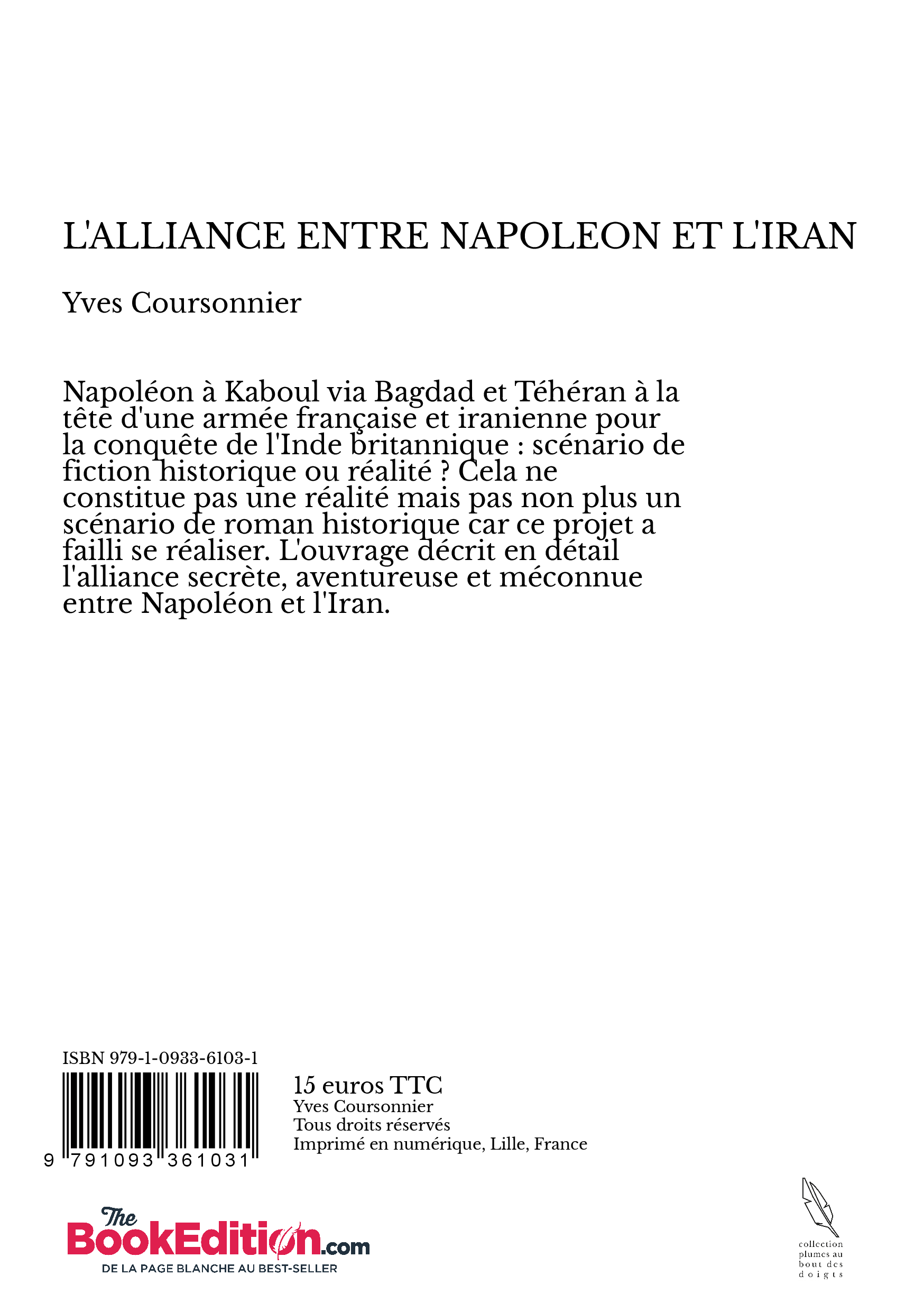 L'ALLIANCE ENTRE NAPOLEON ET L'IRAN

Yves Coursonnier

Napoléon à Kaboul via Bagdad et Téhéran à la tête d'une armée française et iranienne pour la conquête de l'Inde britannique : scénario de fiction historique ou réalité ? Cela ne constitue pas une réalité mais pas non plus un scénario de roman historique car ce projet a failli se réaliser. L'ouvrage décrit en détail l'alliance secrète, aventureuse et méconnue entre Napoléon et l'Iran.

ISBN 979-1-0933-6103-1

9 791093 361031

15 euros TTC
Yves Coursonnier
Tous droits réservés
Imprimé en numérique, Lille, France

The BookEdition.com
DE LA PAGE BLANCHE AU BEST-SELLER

collection plumes au bout des doigts